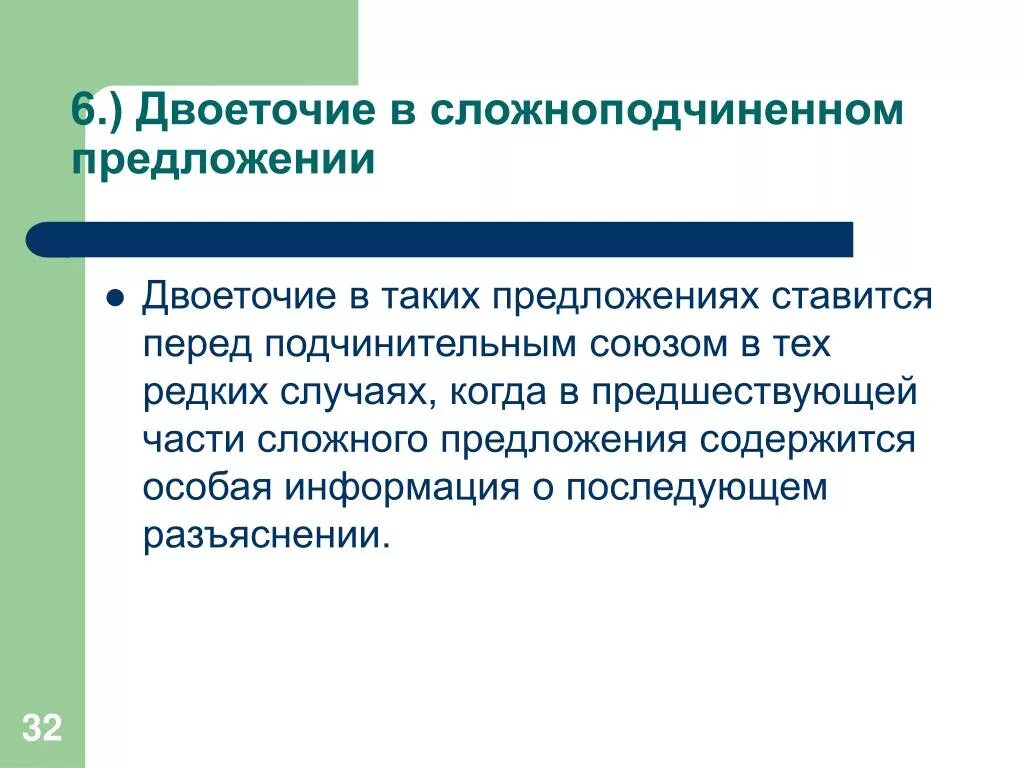 6.) Двоеточие в сложноподчиненном предложении

Двоеточие в таких предложениях ставится перед подчинительным союзом в тех редких случаях, когда в предшествующей части сложного предложения содержится особая информация о последующем разъяснении.

32